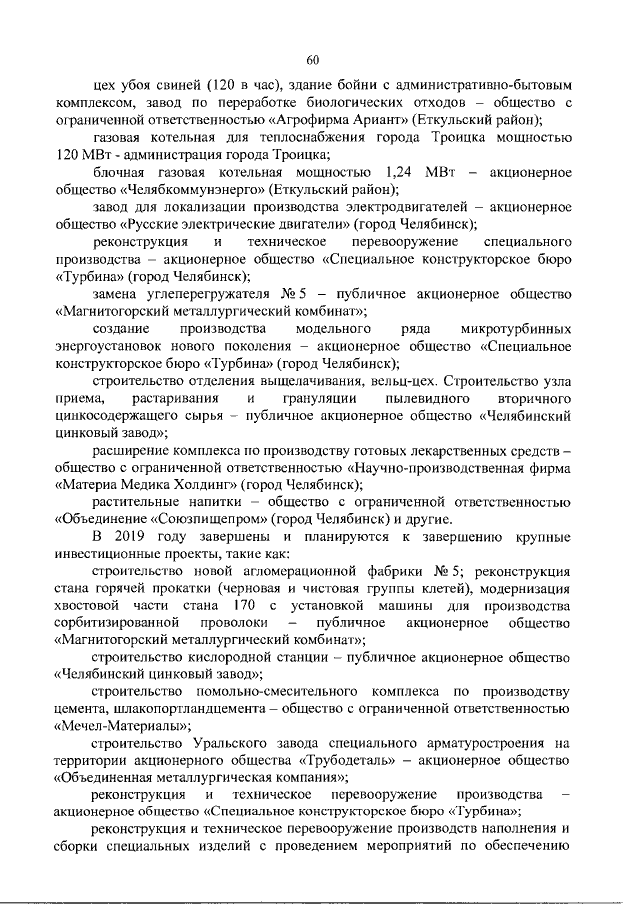 60

цех убоя свиней (120 в час), здание бойни с административно-бытовым комплексом, завод по переработке биологических отходов – общество с ограниченной ответственностью «Агрофирма Ариант» (Еткульский район);

газовая котельная для теплоснабжения города Троицка мощностью 120 МВт - администрация города Троицка;

блочная газовая котельная мощностью 1,24 МВт – акционерное общество «Челябкоммунэнерго» (Еткульский район);

завод для локализации производства электродвигателей – акционерное общество «Русские электрические двигатели» (город Челябинск);

реконструкция и техническое перевооружение специального производства – акционерное общество «Специальное конструкторское бюро «Турбина» (город Челябинск);

замена углеперегружателя № 5 – публичное акционерное общество «Магнитогорский металлургический комбинат»;

создание производства модельного ряда микротурбинных энергоустановок нового поколения – акционерное общество «Специальное конструкторское бюро «Турбина» (город Челябинск);

строительство отделения выщелачивания, вельц-цех. Строительство узла приема, растаривания и грануляции пылевидного вторичного цинкосодержащего сырья – публичное акционерное общество «Челябинский цинковый завод»;

расширение комплекса по производству готовых лекарственных средств – общество с ограниченной ответственностью «Научно-производственная фирма «Материа Медика Холдинг» (город Челябинск);

растительные напитки – общество с ограниченной ответственностью «Объединение «Союзпищепром» (город Челябинск) и другие.

В 2019 году завершены и планируются к завершению крупные инвестиционные проекты, такие как:

строительство новой агломерационной фабрики № 5; реконструкция стана горячей прокатки (черновая и чистовая группы клетей), модернизация хвостовой части стана 170 с установкой машины для производства сорбитизированной проволоки – публичное акционерное общество «Магнитогорский металлургический комбинат»;

строительство кислородной станции – публичное акционерное общество «Челябинский цинковый завод»;

строительство помольно-смесительного комплекса по производству цемента, шлакопортландцемента – общество с ограниченной ответственностью «Мечел-Материалы»;

строительство Уральского завода специального арматуростроения на территории акционерного общества «Трубодеталь» – акционерное общество «Объединенная металлургическая компания»;

реконструкция и техническое перевооружение производства – акционерное общество «Специальное конструкторское бюро «Турбина»;

реконструкция и техническое перевооружение производств наполнения и сборки специальных изделий с проведением мероприятий по обеспечению